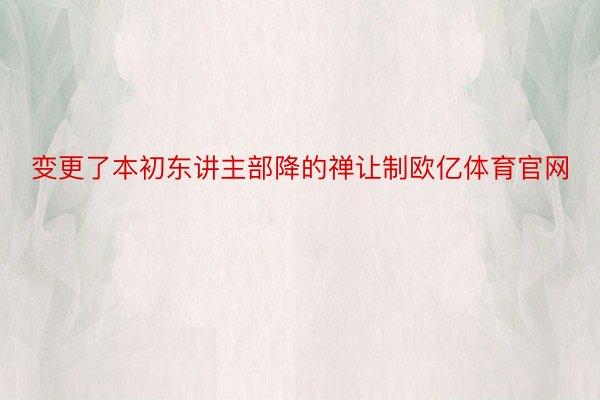 变更了本初东讲主部降的禅让制欧亿体育官网